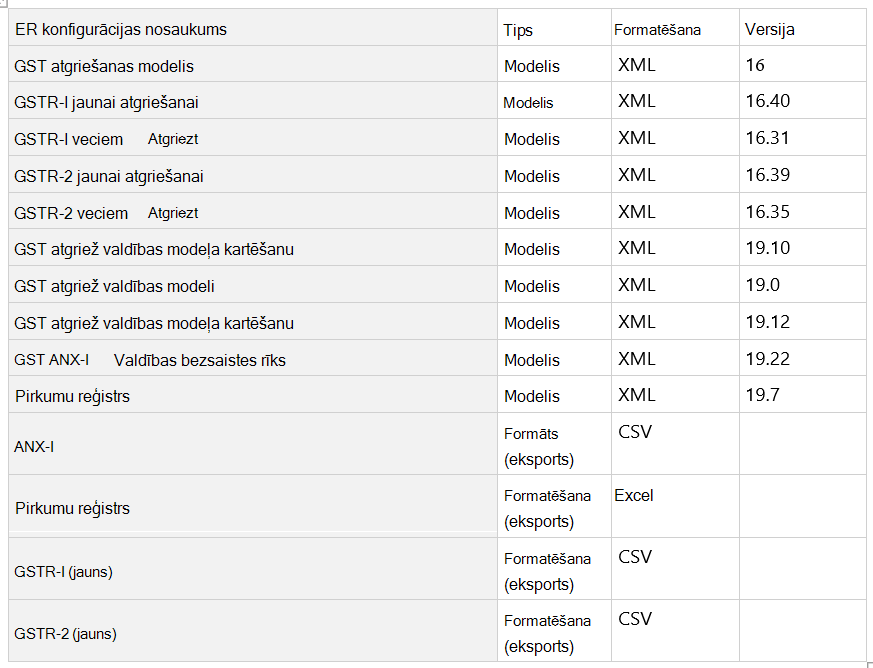 | ER konfigurācijas nosaukums | Tips | Formatēšana | Versija |
|---|---|---|---|
| GST atgriešanas modelis | Modelis | XML | 16 |
| GSTR-I jaunai atgriešanai | Modelis | XML | 16.40 |
| GSTR-I veciem Atgriezt | Modelis | XML | 16.31 |
| GSTR-2 jaunai atgriešanai | Modelis | XML | 16.39 |
| GSTR-2 veciem Atgriezt | Modelis | XML | 16.35 |
| GST atgriež valdības modeļa kartēšanu | Modelis | XML | 19.10 |
| GST atgriež valdības modeli | Modelis | XML | 19.0 |
| GST atgriež valdības modeļa kartēšanu | Modelis | XML | 19.12 |
| GST ANX-I Valdības bezsaistes rīks | Modelis | XML | 19.22 |
| Pirkumu reģistrs | Modelis | XML | 19.7 |
| ANX-I | Formāts (eksports) | CSV | |
| Pirkumu reģistrs | Formatēšana (eksports) | Excel | |
| GSTR-I (jauns) | Formatēšana (eksports) | CSV | |
| GSTR-2 (jauns) | Formatēšana (eksports) | CSV | |